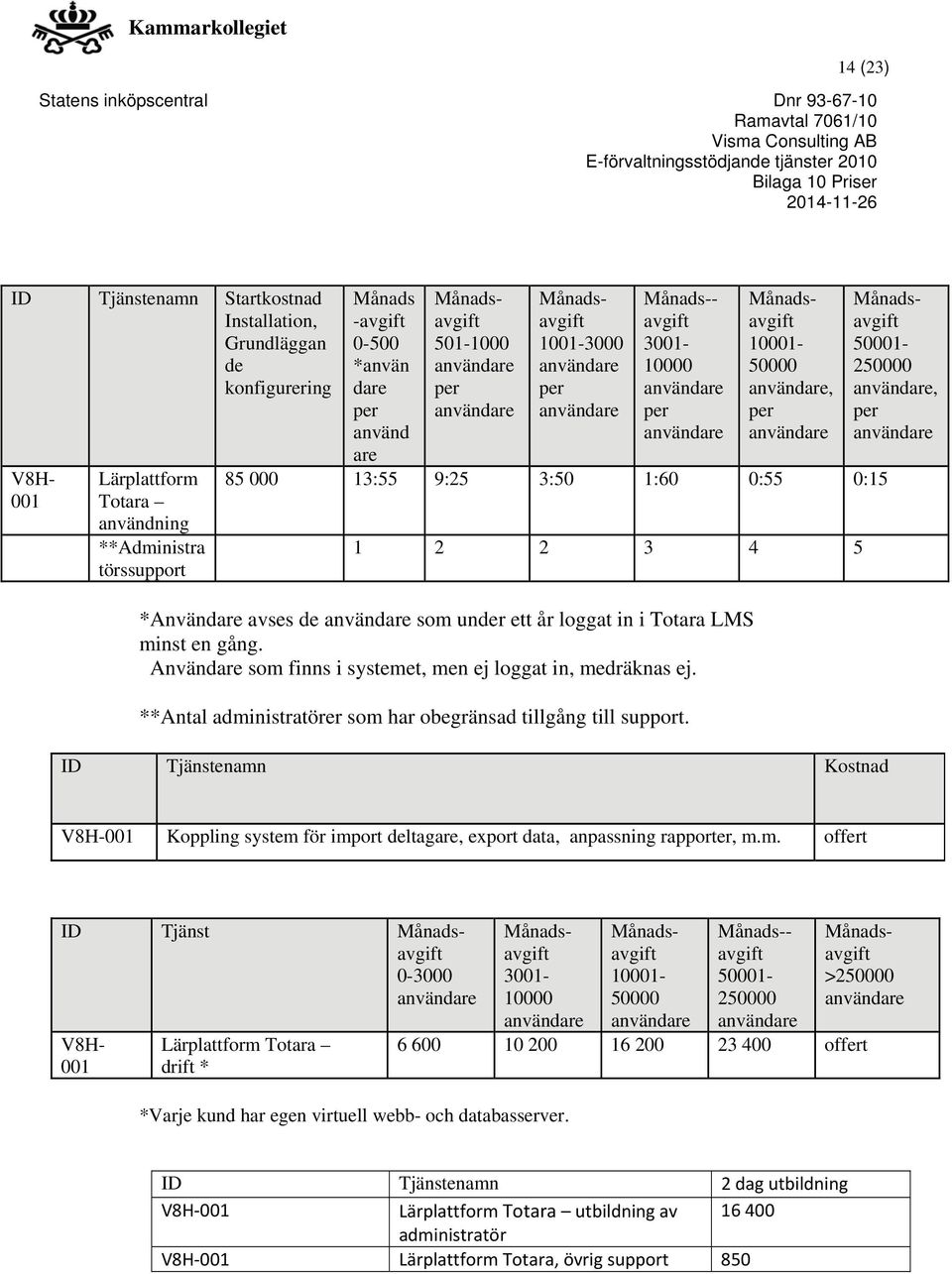 Kammarkollegiet

14 (23)

Statens inköpscentral

Dnr 93-67-10
Ramavtal 7061/10
Visma Consulting AB
E-förvaltningsstödjande tjänster 2010
Bilaga 10 Priser
2014-11-26

| ID | Tjänstenamn | Startkostnad Installation, Grundläggande konfigurering | Månads-avgift 0-500 *användare per användare | Månads-avgift 501-1000 användare per användare | Månads-avgift 1001-3000 användare per användare | Månads--avgift 3001-10000 användare per användare | Månads-avgift 10001-50000 användare, per användare | Månads-avgift 50001-250000 användare, per användare |
|---|---|---|---|---|---|---|---|---|
| V8H-001 | Lärplattform Totara – användning | 85 000 | 13:55 | 9:25 | 3:50 | 1:60 | 0:55 | 0:15 |
| | **Administratörssupport | | 1 | 2 | 2 | 3 | 4 | 5 |

*Användare avses de användare som under ett år loggat in i Totara LMS minst en gång.
Användare som finns i systemet, men ej loggat in, medräknas ej.

**Antal administratörer som har obegränsad tillgång till support.

| ID | Tjänstenamn | Kostnad |
|---|---|---|
| V8H-001 | Koppling system för import deltagare, export data, anpassning rapporter, m.m. | offert |

| ID | Tjänst | Månads-avgift 0-3000 användare | Månads-avgift 3001-10000 användare | Månads-avgift 10001-50000 användare | Månads--avgift 50001-250000 användare | Månads-avgift >250000 användare |
|---|---|---|---|---|---|---|
| V8H-001 | Lärplattform Totara – drift * | 6 600 | 10 200 | 16 200 | 23 400 | offert |

*Varje kund har egen virtuell webb- och databasserver.

| ID | Tjänstenamn | 2 dag utbildning |
|---|---|---|
| V8H-001 | Lärplattform Totara – utbildning av administratör | 16 400 |
| V8H-001 | Lärplattform Totara, övrig support | 850 |